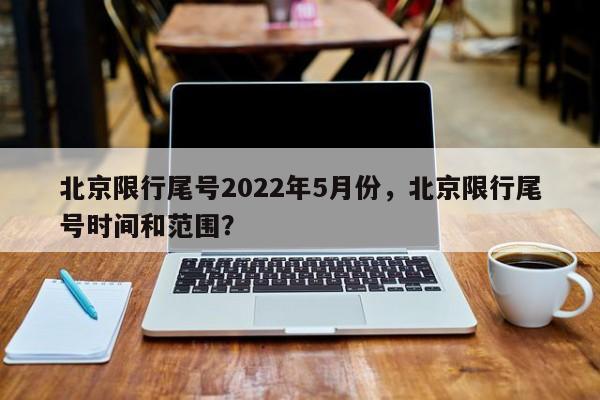 北京限行尾号2022年5月份，北京限行尾号时间和范围?